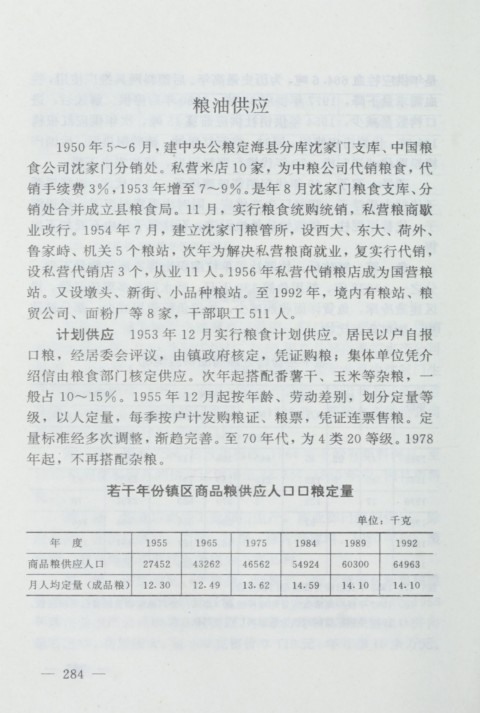 粮油供应

1950年5～6月，建中央公粮定海县分库沈家门支库、中国粮食公司沈家门分销处。私营米店10家，为中粮公司代销粮食，代销手续费3%，1953年增至7～9%。是年8月沈家门粮食支库、分销处合并成立县粮食局。11月，实行粮食统购统销，私营粮商歇业改行。1954年7月，建立沈家门粮管所，设西大、东大、荷外、鲁家峙、机关5个粮站，次年为解决私营粮商就业，复实行代销，设私营代销店3个，从业11人。1956年私营代销粮店成为国营粮站。又设墩头、新街、小品种粮站。至1992年，境内有粮站、粮贸公司、面粉厂等8家，干部职工511人。

计划供应　1953年12月实行粮食计划供应。居民以户自报口粮，经居委会评议，由镇政府核定，凭证购粮；集体单位凭介绍信由粮食部门核定供应。次年起搭配番薯干、玉米等杂粮，一般占10～15%。1955年12月起按年龄、劳动差别，划分定量等级，以人定量，每季按户计发购粮证、粮票，凭证连票售粮。定量标准经多次调整，渐趋完善。至70年代，为4类20等级。1978年起，不再搭配杂粮。

若干年份镇区商品粮供应人口口粮定量

单位：千克

| 年　度 | 1955 | 1965 | 1975 | 1984 | 1989 | 1992 |
|---|---|---|---|---|---|---|
| 商品粮供应人口 | 27452 | 43262 | 46562 | 54924 | 60300 | 64963 |
| 月人均定量（成品粮） | 12.30 | 12.49 | 13.62 | 14.59 | 14.10 | 14.10 |

— 284 —